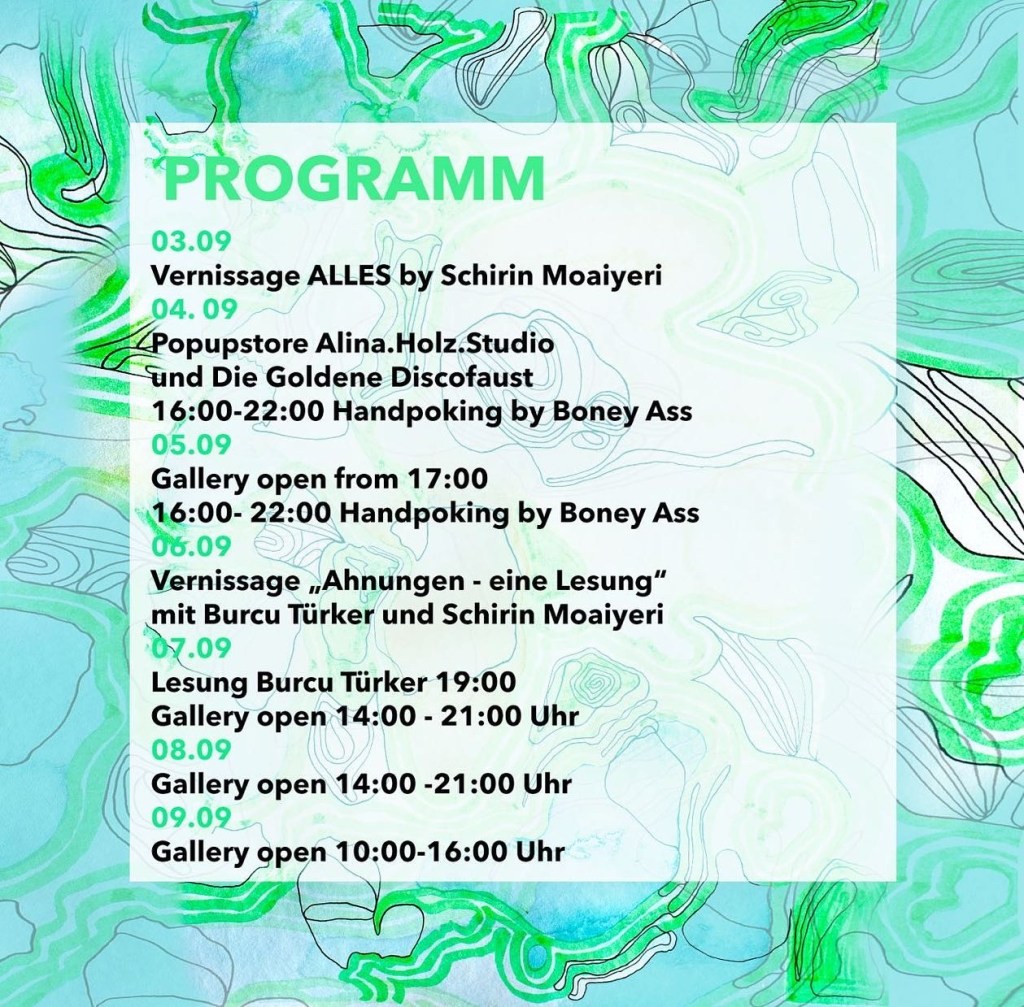 PROGRAMM

03.09
Vernissage ALLES by Schirin Moaiyeri

04. 09
Popupstore Alina.Holz.Studio
und Die Goldene Discofaust
16:00-22:00 Handpoking by Boney Ass

05.09
Gallery open from 17:00
16:00- 22:00 Handpoking by Boney Ass

06.09
Vernissage „Ahnungen - eine Lesung“
mit Burcu Türker und Schirin Moaiyeri

07.09
Lesung Burcu Türker 19:00
Gallery open 14:00 - 21:00 Uhr

08.09
Gallery open 14:00 -21:00 Uhr

09.09
Gallery open 10:00-16:00 Uhr